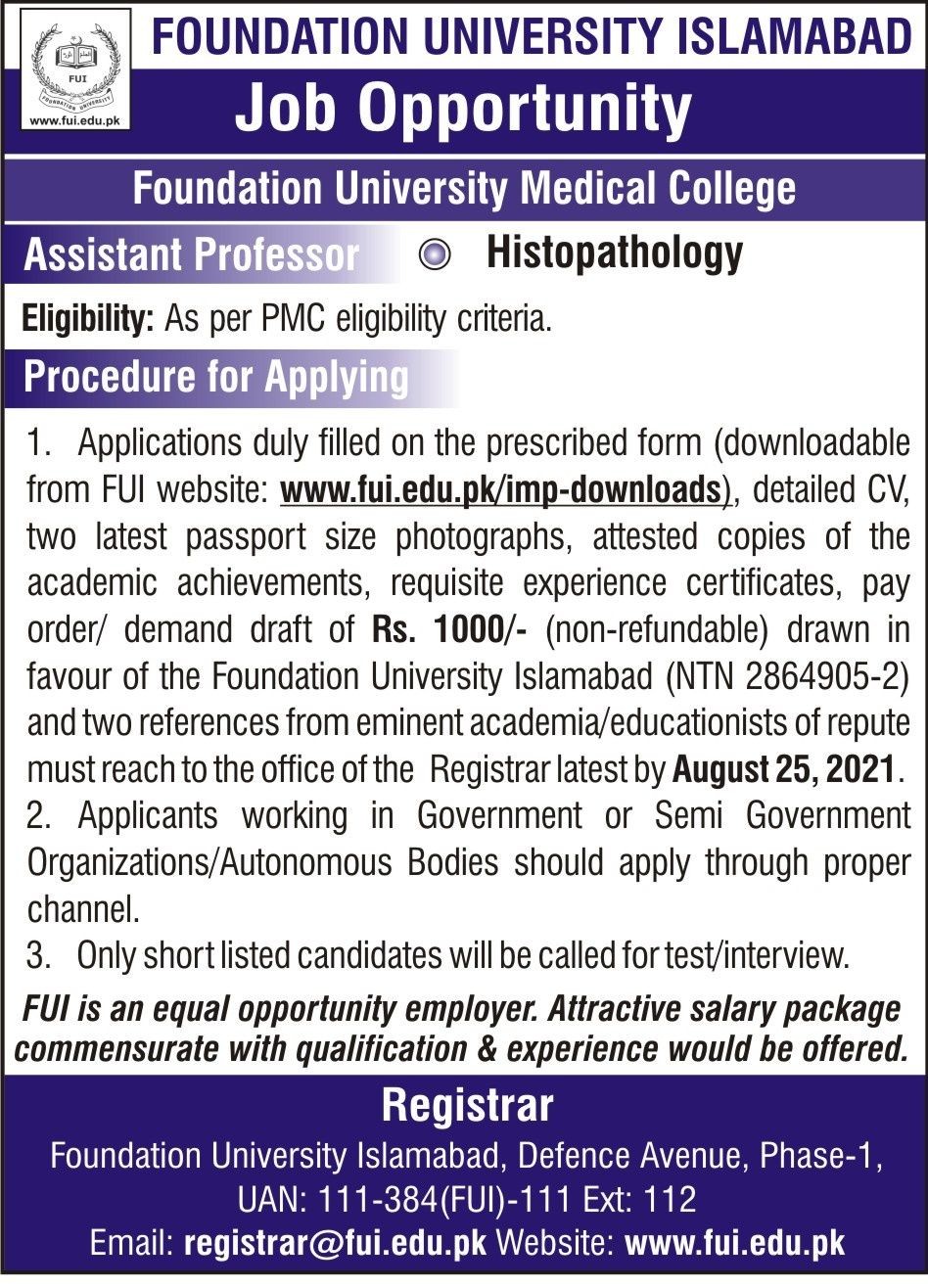 FUI
FOUNDATION UNIVERSITY
www.fui.edu.pk

FOUNDATION UNIVERSITY ISLAMABAD

Job Opportunity

Foundation University Medical College

Assistant Professor

Histopathology

Eligibility: As per PMC eligibility criteria.

Procedure for Applying

1. Applications duly filled on the prescribed form (downloadable from FUI website: www.fui.edu.pk/imp-downloads), detailed CV, two latest passport size photographs, attested copies of the academic achievements, requisite experience certificates, pay order/ demand draft of Rs. 1000/- (non-refundable) drawn in favour of the Foundation University Islamabad (NTN 2864905-2) and two references from eminent academia/educationists of repute must reach to the office of the Registrar latest by August 25, 2021.
2. Applicants working in Government or Semi Government Organizations/Autonomous Bodies should apply through proper channel.
3. Only short listed candidates will be called for test/interview.

FUI is an equal opportunity employer. Attractive salary package commensurate with qualification & experience would be offered.

Registrar

Foundation University Islamabad, Defence Avenue, Phase-1,
UAN: 111-384(FUI)-111 Ext: 112
Email: registrar@fui.edu.pk Website: www.fui.edu.pk